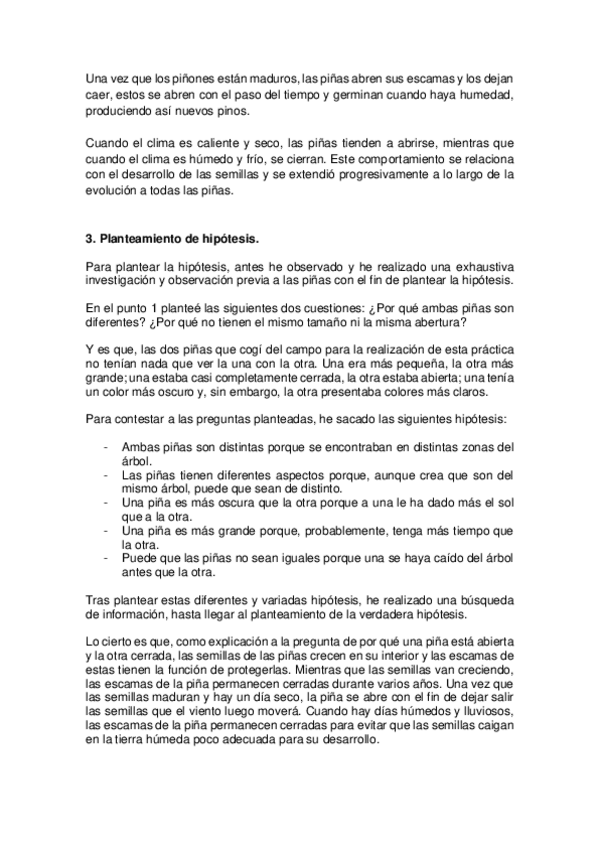 Una vez que los piñones están maduros, las piñas abren sus escamas y los dejan caer, estos se abren con el paso del tiempo y germinan cuando haya humedad, produciendo así nuevos pinos.

Cuando el clima es caliente y seco, las piñas tienden a abrirse, mientras que cuando el clima es húmedo y frío, se cierran. Este comportamiento se relaciona con el desarrollo de las semillas y se extendió progresivamente a lo largo de la evolución a todas las piñas.

3. Planteamiento de hipótesis.

Para plantear la hipótesis, antes he observado y he realizado una exhaustiva investigación y observación previa a las piñas con el fin de plantear la hipótesis.

En el punto 1 planteé las siguientes dos cuestiones: ¿Por qué ambas piñas son diferentes? ¿Por qué no tienen el mismo tamaño ni la misma abertura?

Y es que, las dos piñas que cogí del campo para la realización de esta práctica no tenían nada que ver la una con la otra. Una era más pequeña, la otra más grande; una estaba casi completamente cerrada, la otra estaba abierta; una tenía un color más oscuro y, sin embargo, la otra presentaba colores más claros.

Para contestar a las preguntas planteadas, he sacado las siguientes hipótesis:

- Ambas piñas son distintas porque se encontraban en distintas zonas del árbol.
- Las piñas tienen diferentes aspectos porque, aunque crea que son del mismo árbol, puede que sean de distinto.
- Una piña es más oscura que la otra porque a una le ha dado más el sol que a la otra.
- Una piña es más grande porque, probablemente, tenga más tiempo que la otra.
- Puede que las piñas no sean iguales porque una se haya caído del árbol antes que la otra.

Tras plantear estas diferentes y variadas hipótesis, he realizado una búsqueda de información, hasta llegar al planteamiento de la verdadera hipótesis.

Lo cierto es que, como explicación a la pregunta de por qué una piña está abierta y la otra cerrada, las semillas de las piñas crecen en su interior y las escamas de estas tienen la función de protegerlas. Mientras que las semillas van creciendo, las escamas de la piña permanecen cerradas durante varios años. Una vez que las semillas maduran y hay un día seco, la piña se abre con el fin de dejar salir las semillas que el viento luego moverá. Cuando hay días húmedos y lluviosos, las escamas de la piña permanecen cerradas para evitar que las semillas caigan en la tierra húmeda poco adecuada para su desarrollo.